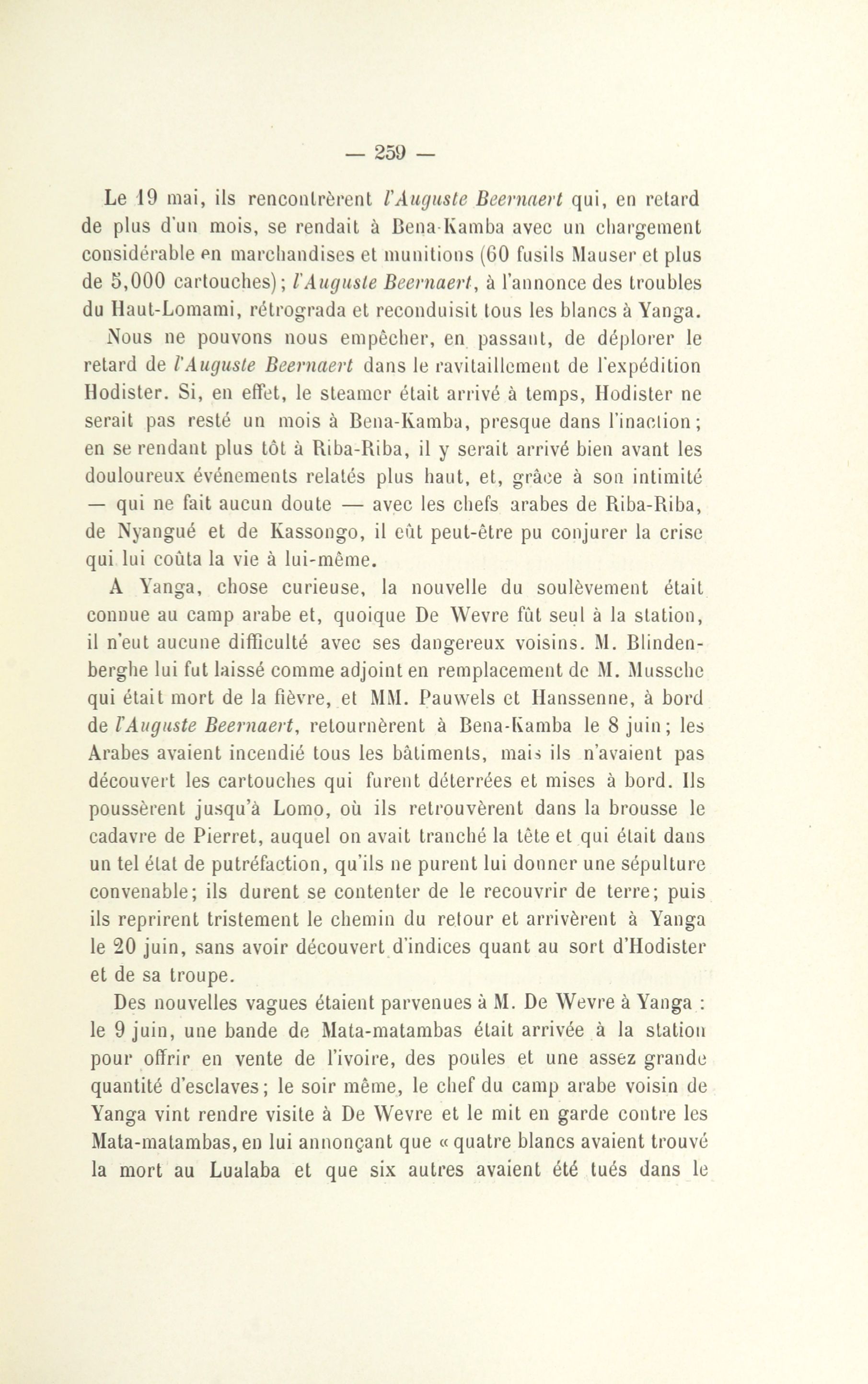 — 259 —

Le 19 mai, ils rencontrèrent l'Auguste Beernaert qui, en retard de plus d'un mois, se rendait à Bena-Kamba avec un chargement considérable en marchandises et munitions (60 fusils Mauser et plus de 5,000 cartouches); l'Auguste Beernaert, à l'annonce des troubles du Haut-Lomami, rétrograda et reconduisit tous les blancs à Yanga.

Nous ne pouvons nous empêcher, en passant, de déplorer le retard de l'Auguste Beernaert dans le ravitaillement de l'expédition Hodister. Si, en effet, le steamer était arrivé à temps, Hodister ne serait pas resté un mois à Bena-Kamba, presque dans l'inaction; en se rendant plus tôt à Riba-Riba, il y serait arrivé bien avant les douloureux événements relatés plus haut, et, grâce à son intimité — qui ne fait aucun doute — avec les chefs arabes de Riba-Riba, de Nyangué et de Kassongo, il eût peut-être pu conjurer la crise qui lui coûta la vie à lui-même.

A Yanga, chose curieuse, la nouvelle du soulèvement était connue au camp arabe et, quoique De Wevre fût seul à la station, il n'eut aucune difficulté avec ses dangereux voisins. M. Blindenberghe lui fut laissé comme adjoint en remplacement de M. Mussche qui était mort de la fièvre, et MM. Pauwels et Hanssenne, à bord de l'Auguste Beernaert, retournèrent à Bena-Kamba le 8 juin; les Arabes avaient incendié tous les bâtiments, mais ils n'avaient pas découvert les cartouches qui furent déterrées et mises à bord. Ils poussèrent jusqu'à Lomo, où ils retrouvèrent dans la brousse le cadavre de Pierret, auquel on avait tranché la tête et qui était dans un tel état de putréfaction, qu'ils ne purent lui donner une sépulture convenable; ils durent se contenter de le recouvrir de terre; puis ils reprirent tristement le chemin du retour et arrivèrent à Yanga le 20 juin, sans avoir découvert d'indices quant au sort d'Hodister et de sa troupe.

Des nouvelles vagues étaient parvenues à M. De Wevre à Yanga : le 9 juin, une bande de Mata-matambas était arrivée à la station pour offrir en vente de l'ivoire, des poules et une assez grande quantité d'esclaves; le soir même, le chef du camp arabe voisin de Yanga vint rendre visite à De Wevre et le mit en garde contre les Mata-matambas, en lui annonçant que « quatre blancs avaient trouvé la mort au Lualaba et que six autres avaient été tués dans le